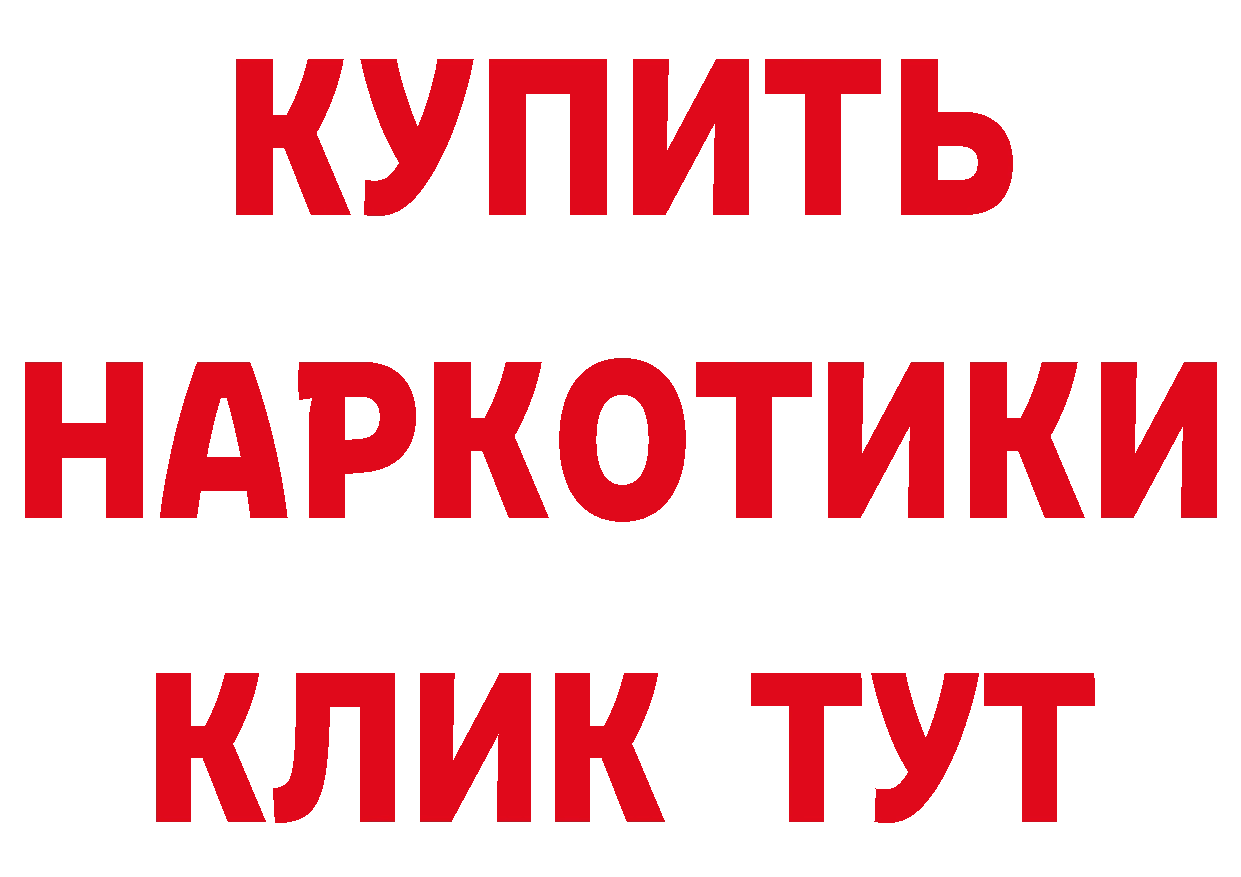 КУПИТЬ
НАРКОТИКИ
КЛИК ТУТ